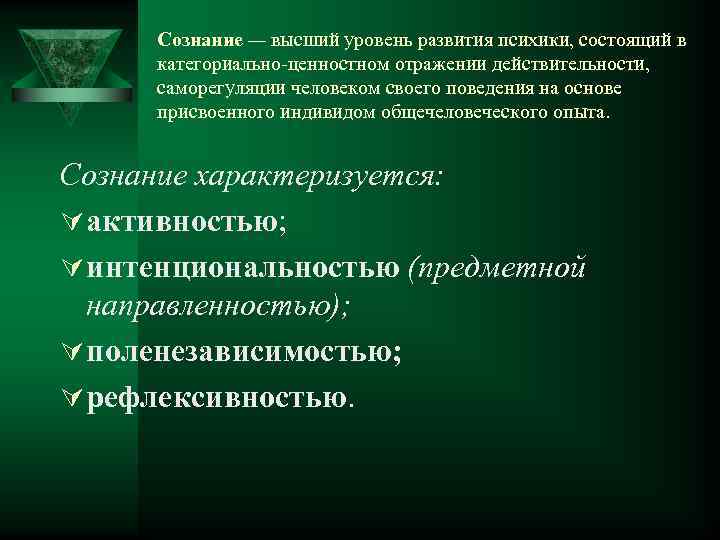 Сознание — высший уровень развития психики, состоящий в категориально-ценностном отражении действительности, саморегуляции человеком своего поведения на основе присвоенного индивидом общечеловеческого опыта.

Сознание характеризуется:

активностью;

интенциональностью (предметной направленностью);

поленезависимостью;

рефлексивностью.